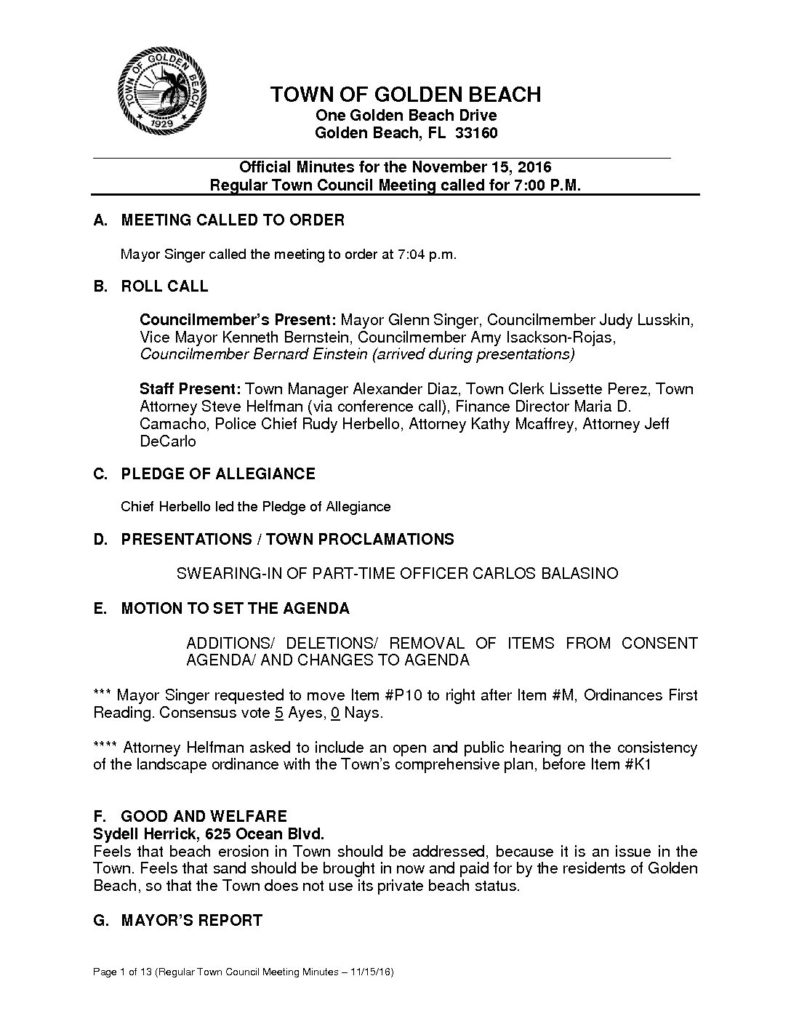 TOWN OF GOLDEN BEACH
1929

TOWN OF GOLDEN BEACH
One Golden Beach Drive
Golden Beach, FL 33160

Official Minutes for the November 15, 2016
Regular Town Council Meeting called for 7:00 P.M.

A. MEETING CALLED TO ORDER

Mayor Singer called the meeting to order at 7:04 p.m.

B. ROLL CALL

Councilmember's Present: Mayor Glenn Singer, Councilmember Judy Lusskin, Vice Mayor Kenneth Bernstein, Councilmember Amy Isackson-Rojas, Councilmember Bernard Einstein (arrived during presentations)

Staff Present: Town Manager Alexander Diaz, Town Clerk Lissette Perez, Town Attorney Steve Helfman (via conference call), Finance Director Maria D. Camacho, Police Chief Rudy Herbello, Attorney Kathy Mcaffrey, Attorney Jeff DeCarlo

C. PLEDGE OF ALLEGIANCE

Chief Herbello led the Pledge of Allegiance

D. PRESENTATIONS / TOWN PROCLAMATIONS

SWEARING-IN OF PART-TIME OFFICER CARLOS BALASINO

E. MOTION TO SET THE AGENDA

ADDITIONS/ DELETIONS/ REMOVAL OF ITEMS FROM CONSENT AGENDA/ AND CHANGES TO AGENDA

*** Mayor Singer requested to move Item #P10 to right after Item #M, Ordinances First Reading. Consensus vote 5 Ayes, 0 Nays.

**** Attorney Helfman asked to include an open and public hearing on the consistency of the landscape ordinance with the Town's comprehensive plan, before Item #K1

F. GOOD AND WELFARE
Sydell Herrick, 625 Ocean Blvd.
Feels that beach erosion in Town should be addressed, because it is an issue in the Town. Feels that sand should be brought in now and paid for by the residents of Golden Beach, so that the Town does not use its private beach status.

G. MAYOR'S REPORT

Page 1 of 13 (Regular Town Council Meeting Minutes – 11/15/16)